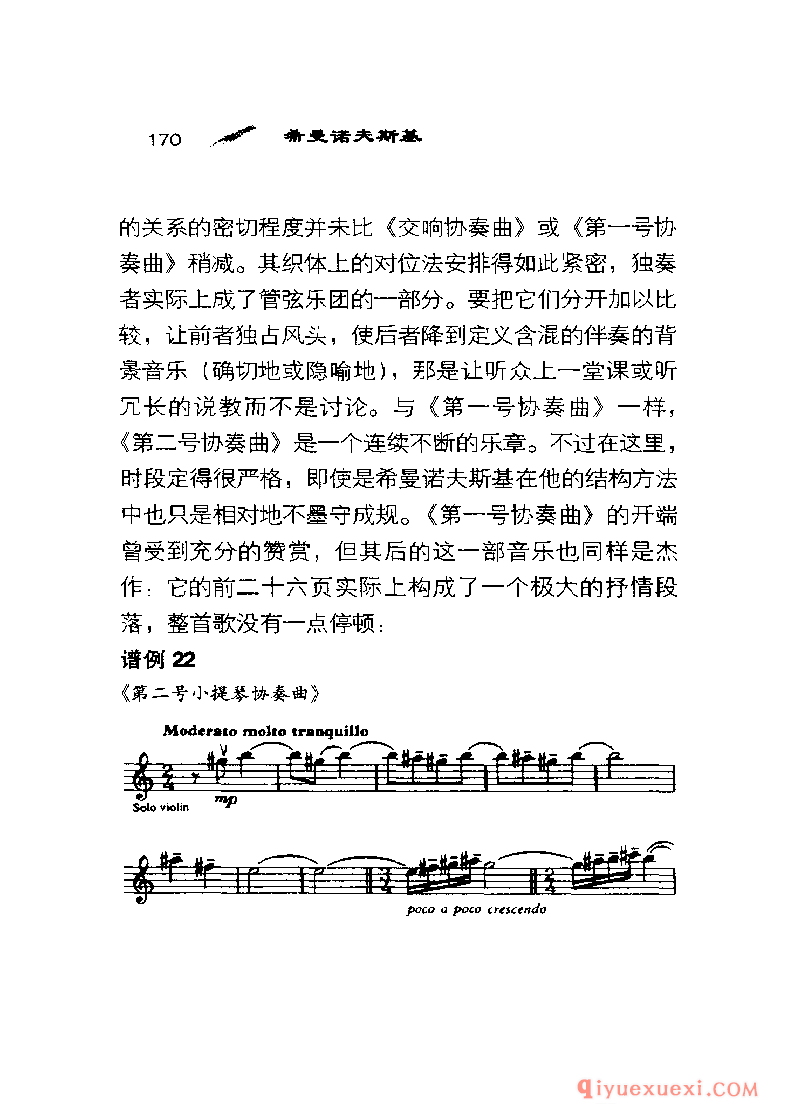 170 希曼诺夫斯基

的关系的密切程度并未比《交响协奏曲》或《第一号协奏曲》稍减。其织体上的对位法安排得如此紧密，独奏者实际上成了管弦乐团的一部分。要把它们分开加以比较，让前者独占风头，使后者降到定义含混的伴奏的背景音乐（确切地或隐喻地），那是让听众上一堂课或听冗长的说教而不是讨论。与《第一号协奏曲》一样，《第二号协奏曲》是一个连续不断的乐章。不过在这里，时段定得很严格，即使是希曼诺夫斯基在他的结构方法中也只是相对地不墨守成规。《第一号协奏曲》的开端曾受到充分的赞赏，但其后的这一部音乐也同样是杰作：它的前二十六页实际上构成了一个极大的抒情段落，整首歌没有一点停顿：

谱例 22
《第二号小提琴协奏曲》

Moderato molto tranquillo

Solo violin

mp

poco a poco crescendo

qiyuexuexi.COM